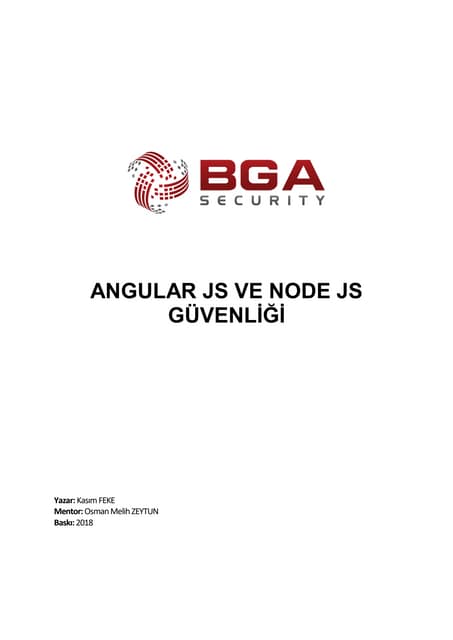 BGA
SECURITY

ANGULAR JS VE NODE JS GÜVENLİĞİ

Yazar: Kasım FEKE
Mentor: Osman Melih ZEYTUN
Baskı: 2018